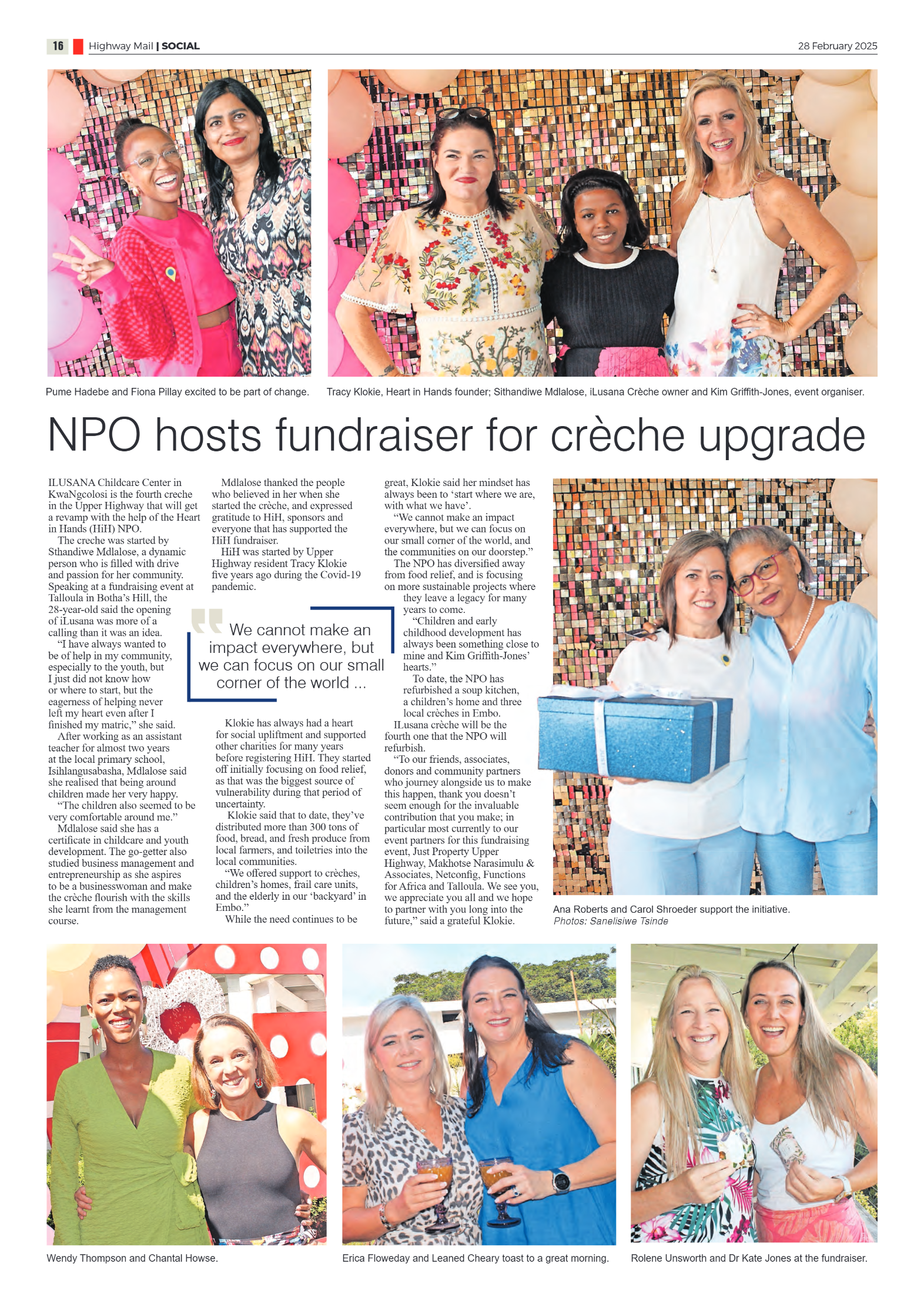 16 Highway Mail | SOCIAL 28 February 2025

Pume Hadebe and Fiona Pillay excited to be part of change.

Tracy Klokie, Heart in Hands founder; Sithandiwe Mdlalose, iLusana Crèche owner and Kim Griffith-Jones, event organiser.

NPO hosts fundraiser for crèche upgrade

ILUSANA Childcare Center in KwaNgcolosi is the fourth creche in the Upper Highway that will get a revamp with the help of the Heart in Hands (HiH) NPO.

The creche was started by Sthandiwe Mdlalose, a dynamic person who is filled with drive and passion for her community. Speaking at a fundraising event at Talloula in Botha's Hill, the 28-year-old said the opening of iLusana was more of a calling than it was an idea.

"I have always wanted to be of help in my community, especially to the youth, but I just did not know how or where to start, but the eagerness of helping never left my heart even after I finished my matric," she said.

After working as an assistant teacher for almost two years at the local primary school, Isihlangusabasha, Mdlalose said she realised that being around children made her very happy.

"The children also seemed to be very comfortable around me."

Mdlalose said she has a certificate in childcare and youth development. The go-getter also studied business management and entrepreneurship as she aspires to be a businesswoman and make the crèche flourish with the skills she learnt from the management course.

Mdlalose thanked the people who believed in her when she started the crèche, and expressed gratitude to HiH, sponsors and everyone that has supported the HiH fundraiser.

HiH was started by Upper Highway resident Tracy Klokie five years ago during the Covid-19 pandemic.

We cannot make an impact everywhere, but we can focus on our small corner of the world ...

Klokie has always had a heart for social upliftment and supported other charities for many years before registering HiH. They started off initially focusing on food relief, as that was the biggest source of vulnerability during that period of uncertainty.

Klokie said that to date, they've distributed more than 300 tons of food, bread, and fresh produce from local farmers, and toiletries into the local communities.

"We offered support to crèches, children's homes, frail care units, and the elderly in our 'backyard' in Embo."

While the need continues to be great, Klokie said her mindset has always been to 'start where we are, with what we have'.

"We cannot make an impact everywhere, but we can focus on our small corner of the world, and the communities on our doorstep."

The NPO has diversified away from food relief, and is focusing on more sustainable projects where they leave a legacy for many years to come.

"Children and early childhood development has always been something close to mine and Kim Griffith-Jones' hearts."

To date, the NPO has refurbished a soup kitchen, a children's home and three local crèches in Embo.

ILusana crèche will be the fourth one that the NPO will refurbish.

"To our friends, associates, donors and community partners who journey alongside us to make this happen, thank you doesn't seem enough for the invaluable contribution that you make; in particular most currently to our event partners for this fundraising event, Just Property Upper Highway, Makhotse Narasimulu & Associates, Netconfig, Functions for Africa and Talloula. We see you, we appreciate you all and we hope to partner with you long into the future," said a grateful Klokie.

Ana Roberts and Carol Shroeder support the initiative.
Photos: Sanelisiwe Tsinde

Wendy Thompson and Chantal Howse.

Erica Floweday and Leaned Cheary toast to a great morning.

Rolene Unsworth and Dr Kate Jones at the fundraiser.